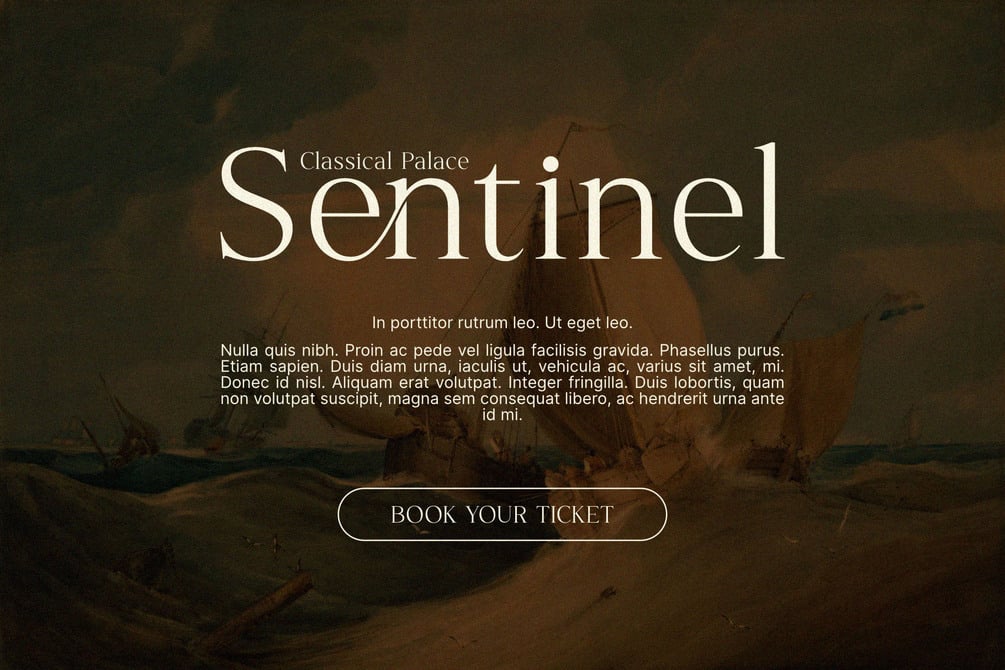 Classical Palace
Sentinel

In porttitor rutrum leo. Ut eget leo.

Nulla quis nibh. Proin ac pede vel ligula facilisis gravida. Phasellus purus. Etiam sapien. Duis diam urna, iaculis ut, vehicula ac, varius sit amet, mi. Donec id nisl. Aliquam erat volutpat. Integer fringilla. Duis lobortis, quam non volutpat suscipit, magna sem consequat libero, ac hendrerit urna ante id mi.

BOOK YOUR TICKET